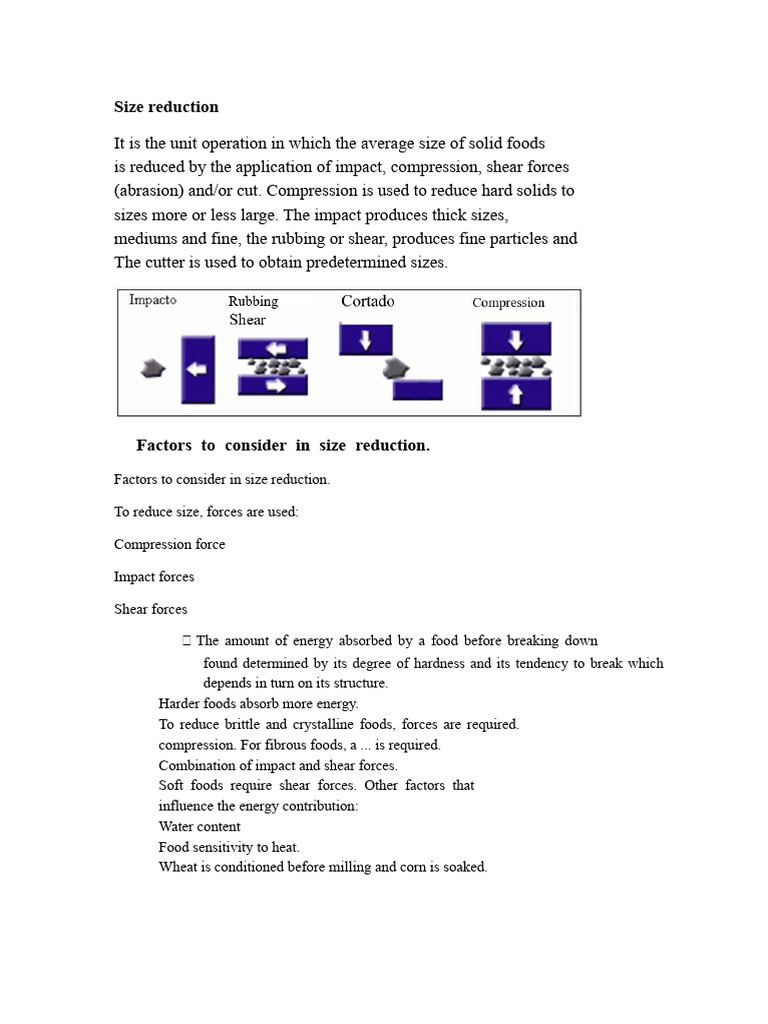 Size reduction

It is the unit operation in which the average size of solid foods is reduced by the application of impact, compression, shear forces (abrasion) and/or cut. Compression is used to reduce hard solids to sizes more or less large. The impact produces thick sizes, mediums and fine, the rubbing or shear, produces fine particles and The cutter is used to obtain predetermined sizes.

Impacto
Rubbing Shear
Cortado
Compression

Factors to consider in size reduction.

Factors to consider in size reduction.

To reduce size, forces are used:

Compression force

Impact forces

Shear forces

 The amount of energy absorbed by a food before breaking down found determined by its degree of hardness and its tendency to break which depends in turn on its structure.
Harder foods absorb more energy.
To reduce brittle and crystalline foods, forces are required.
compression. For fibrous foods, a ... is required.
Combination of impact and shear forces.
Soft foods require shear forces. Other factors that influence the energy contribution:
Water content
Food sensitivity to heat.
Wheat is conditioned before milling and corn is soaked.